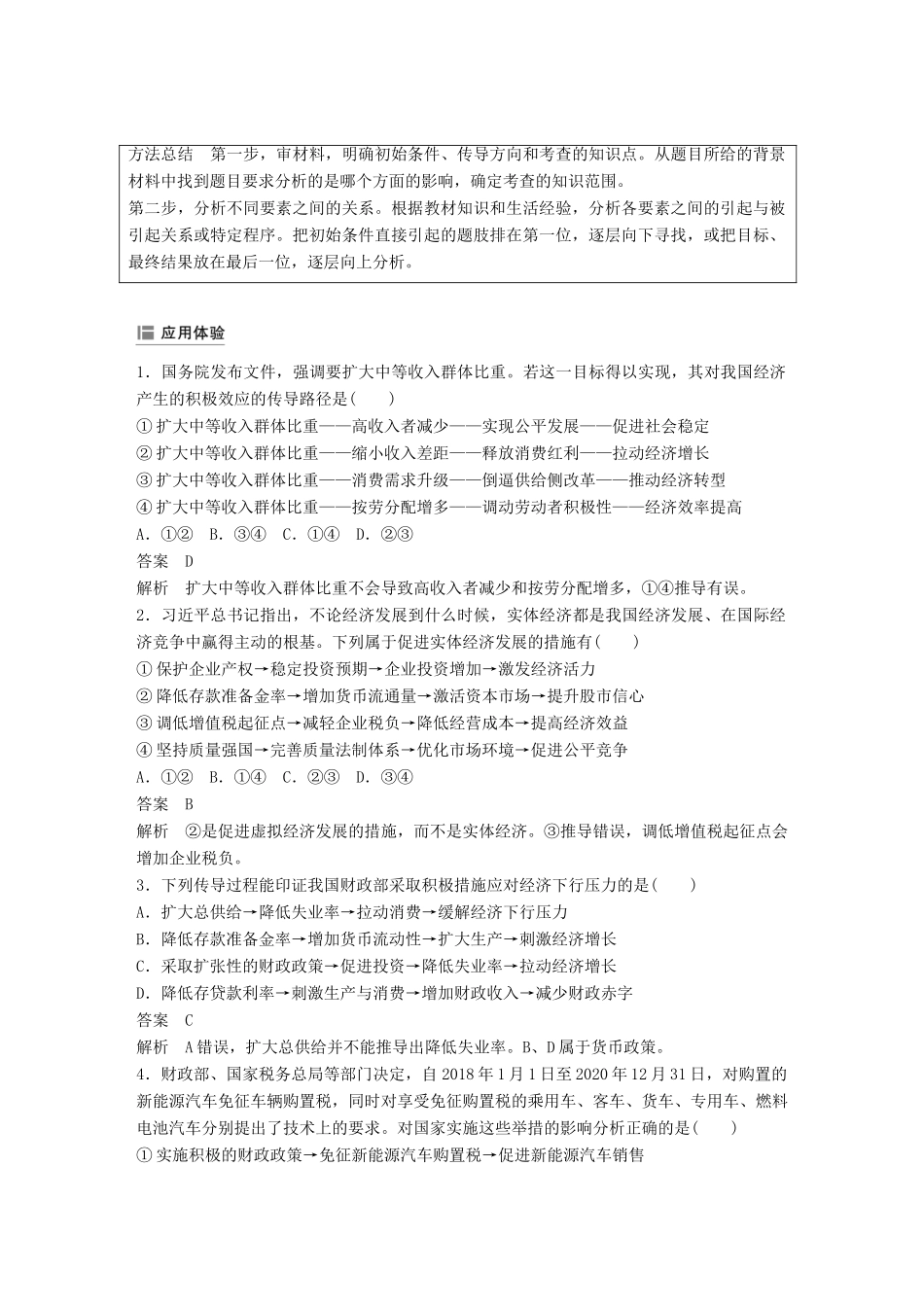 方法总结　第一步，审材料，明确初始条件、传导方向和考查的知识点。从题目所给的背景材料中找到题目要求分析的是哪个方面的影响，确定考查的知识范围。
第二步，分析不同要素之间的关系。根据教材知识和生活经验，分析各要素之间的引起与被引起关系或特定程序。把初始条件直接引起的题肢排在第一位，逐层向下寻找，或把目标、最终结果放在最后一位，逐层向上分析。

应用体验

1．国务院发布文件，强调要扩大中等收入群体比重。若这一目标得以实现，其对我国经济产生的积极效应的传导路径是(　　)
①扩大中等收入群体比重——高收入者减少——实现公平发展——促进社会稳定
②扩大中等收入群体比重——缩小收入差距——释放消费红利——拉动经济增长
③扩大中等收入群体比重——消费需求升级——倒逼供给侧改革——推动经济转型
④扩大中等收入群体比重——按劳分配增多——调动劳动者积极性——经济效率提高
A．①②　B．③④　C．①④　D．②③
答案　D
解析　扩大中等收入群体比重不会导致高收入者减少和按劳分配增多，①④推导有误。
2．习近平总书记指出，不论经济发展到什么时候，实体经济都是我国经济发展、在国际经济竞争中赢得主动的根基。下列属于促进实体经济发展的措施有(　　)
①保护企业产权→稳定投资预期→企业投资增加→激发经济活力
②降低存款准备金率→增加货币流通量→激活资本市场→提升股市信心
③调低增值税起征点→减轻企业税负→降低经营成本→提高经济效益
④坚持质量强国→完善质量法制体系→优化市场环境→促进公平竞争
A．①②　B．①④　C．②③　D．③④
答案　B
解析　②是促进虚拟经济发展的措施，而不是实体经济。③推导错误，调低增值税起征点会增加企业税负。
3．下列传导过程能印证我国财政部采取积极措施应对经济下行压力的是(　　)
A．扩大总供给→降低失业率→拉动消费→缓解经济下行压力
B．降低存款准备金率→增加货币流动性→扩大生产→刺激经济增长
C．采取扩张性的财政政策→促进投资→降低失业率→拉动经济增长
D．降低存贷款利率→刺激生产与消费→增加财政收入→减少财政赤字
答案　C
解析　A错误，扩大总供给并不能推导出降低失业率。B、D属于货币政策。
4．财政部、国家税务总局等部门决定，自2018年1月1日至2020年12月31日，对购置的新能源汽车免征车辆购置税，同时对享受免征购置税的乘用车、客车、货车、专用车、燃料电池汽车分别提出了技术上的要求。对国家实施这些举措的影响分析正确的是(　　)
①实施积极的财政政策→免征新能源汽车购置税→促进新能源汽车销售